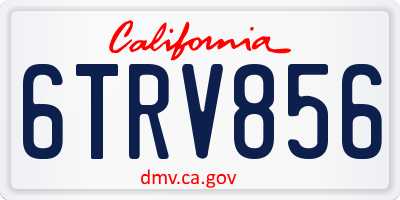 California

6TRV856

dmv.ca.gov